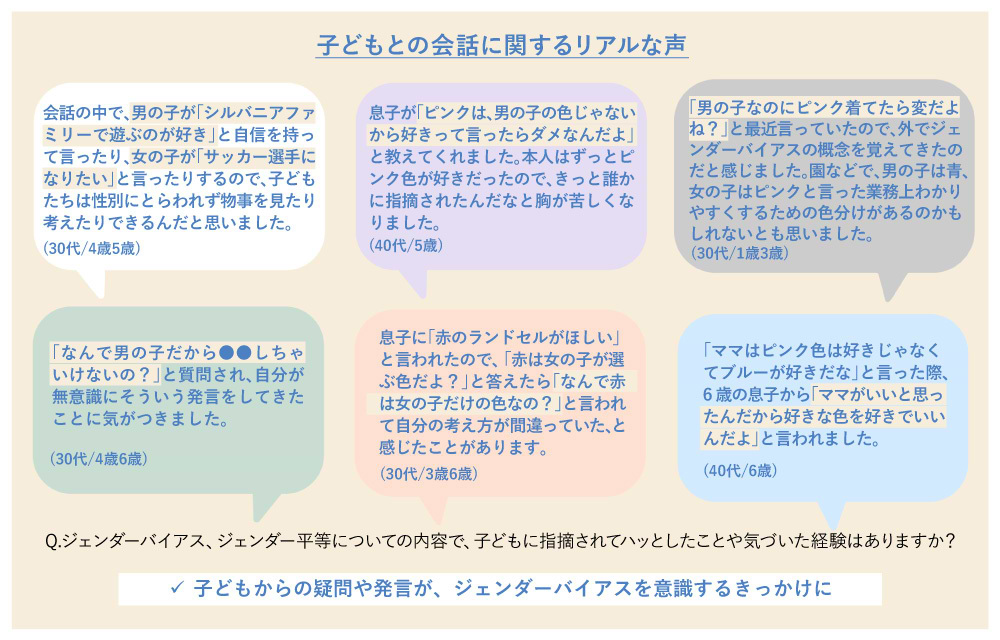 子どもとの会話に関するリアルな声

会話の中で、男の子が「シルバニアファミリーで遊ぶのが好き」と自信を持って言ったり、女の子が「サッカー選手になりたい」と言ったりするので、子どもたちは性別にとらわれず物事を見たり考えたりできるんだと思いました。
(30代/4歳5歳)

息子が「ピンクは、男の子の色じゃないから好きって言ったらダメなんだよ」と教えてくれました。本人はずっとピンク色が好きだったので、きっと誰かに指摘されたんだなと胸が苦しくなりました。
(40代/5歳)

「男の子なのにピンク着てたら変だよね？」と最近言っていたので、外でジェンダーバイアスの概念を覚えてきたのだと感じました。園などで、男の子は青、女の子はピンクと言った業務上わかりやすくするための色分けがあるのかもしれないとも思いました。
(30代/1歳3歳)

「なんで男の子だから●●しちゃいけないの？」と質問され、自分が無意識にそういう発言をしてきたことに気がつきました。
(30代/4歳6歳)

息子に「赤のランドセルがほしい」と言われたので、「赤は女の子が選ぶ色だよ？」と答えたら「なんで赤は女の子だけの色なの？」と言われて自分の考え方が間違っていた、と感じたことがあります。
(30代/3歳6歳)

「ママはピンク色は好きじゃなくてブルーが好きだな」と言った際、6歳の息子から「ママがいいと思ったんだから好きな色を好きでいいんだよ」と言われました。
(40代/6歳)

Q.ジェンダーバイアス、ジェンダー平等についての内容で、子どもに指摘されてハッとしたことや気づいた経験はありますか？

✓ 子どもからの疑問や発言が、ジェンダーバイアスを意識するきっかけに